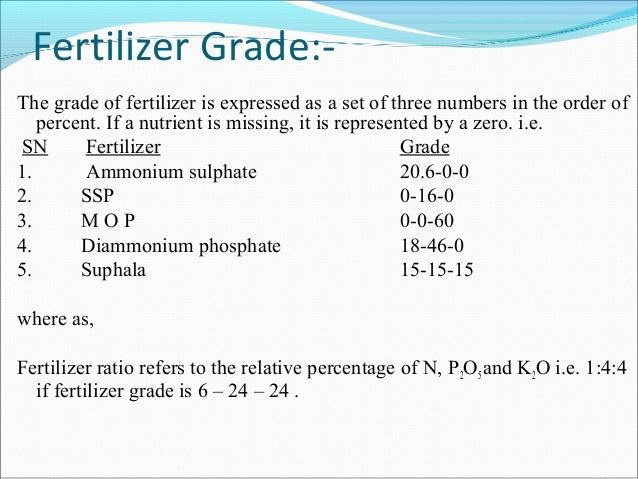 Fertilizer Grade:-

The grade of fertilizer is expressed as a set of three numbers in the order of percent. If a nutrient is missing, it is represented by a zero. i.e.

| SN | Fertilizer | Grade |
|---|---|---|
| 1. | Ammonium sulphate | 20.6-0-0 |
| 2. | SSP | 0-16-0 |
| 3. | M O P | 0-0-60 |
| 4. | Diammonium phosphate | 18-46-0 |
| 5. | Suphala | 15-15-15 |

where as,

Fertilizer ratio refers to the relative percentage of N, $P_2O_5$ and $K_2O$ i.e. 1:4:4 if fertilizer grade is 6 – 24 – 24 .